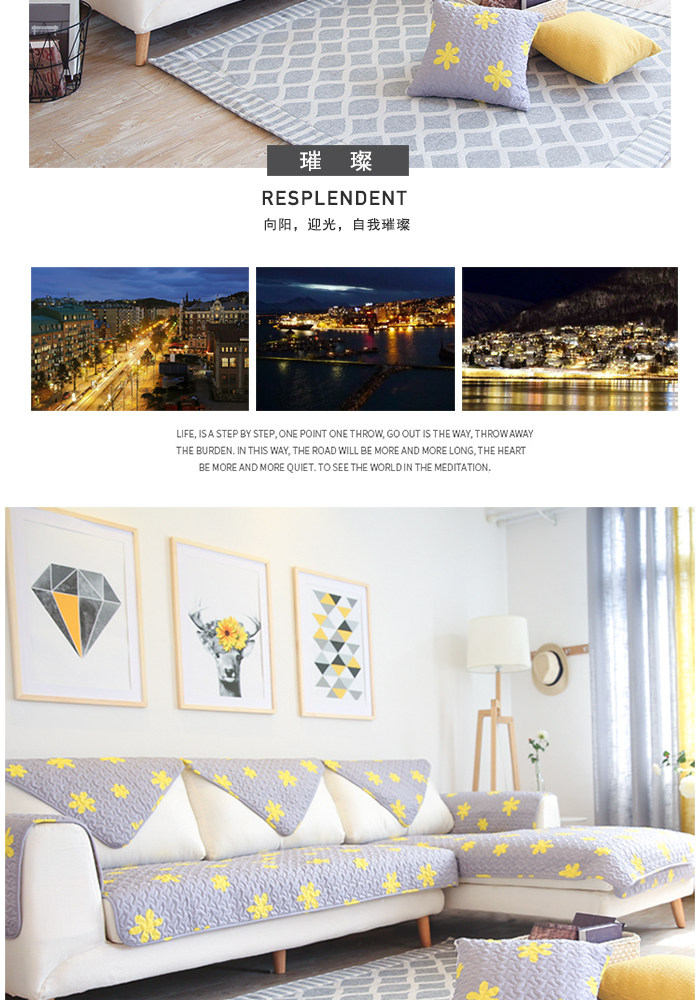 璀 璨

RESPLENDENT

向阳，迎光，自我璀璨

LIFE, IS A STEP BY STEP, ONE POINT ONE THROW, GO OUT IS THE WAY, THROW AWAY THE BURDEN. IN THIS WAY, THE ROAD WILL BE MORE AND MORE LONG, THE HEART BE MORE AND MORE QUIET. TO SEE THE WORLD IN THE MEDITATION.